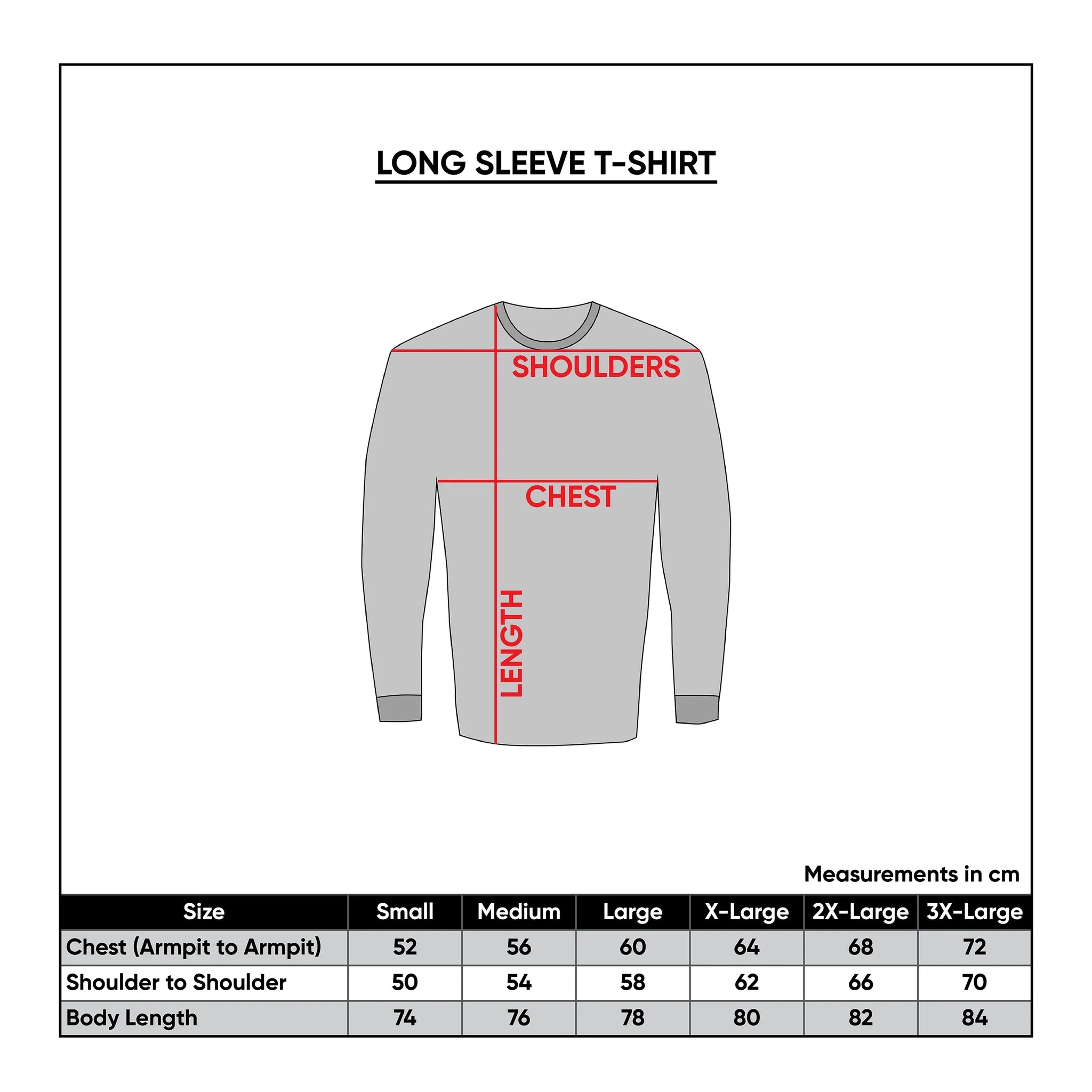 LONG SLEEVE T-SHIRT

SHOULDERS

CHEST

LENGTH

Measurements in cm

| Size | Small | Medium | Large | X-Large | 2X-Large | 3X-Large |
|---|---|---|---|---|---|---|
| Chest (Armpit to Armpit) | 52 | 56 | 60 | 64 | 68 | 72 |
| Shoulder to Shoulder | 50 | 54 | 58 | 62 | 66 | 70 |
| Body Length | 74 | 76 | 78 | 80 | 82 | 84 |